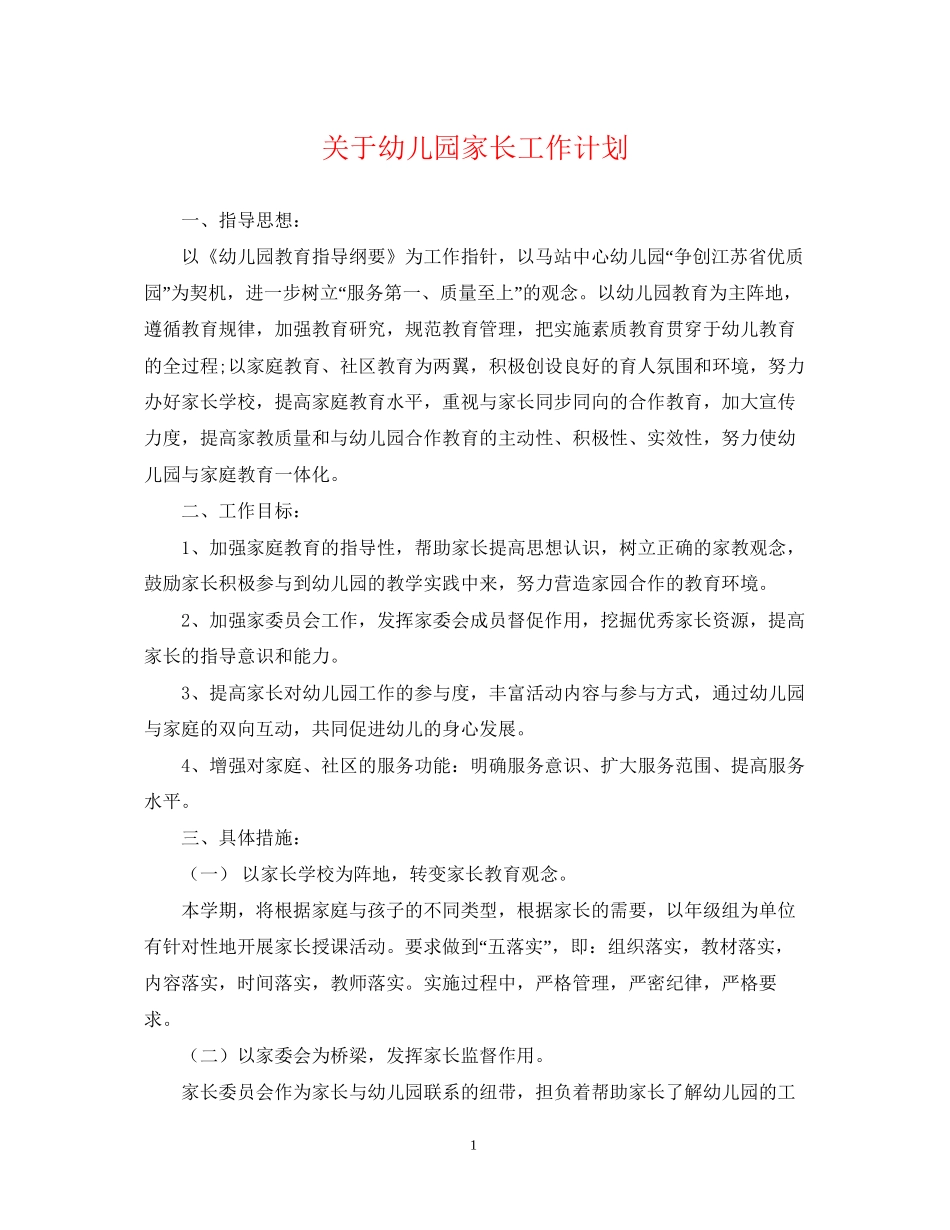 关于幼儿园家长工作计划

一、指导思想：

以《幼儿园教育指导纲要》为工作指针，以马站中心幼儿园“争创江苏省优质园”为契机，进一步树立“服务第一、质量至上”的观念。以幼儿园教育为主阵地，遵循教育规律，加强教育研究，规范教育管理，把实施素质教育贯穿于幼儿教育的全过程;以家庭教育、社区教育为两翼，积极创设良好的育人氛围和环境，努力办好家长学校，提高家庭教育水平，重视与家长同步同向的合作教育，加大宣传力度，提高家教质量和与幼儿园合作教育的主动性、积极性、实效性，努力使幼儿园与家庭教育一体化。

二、工作目标：

1、加强家庭教育的指导性，帮助家长提高思想认识，树立正确的家教观念，鼓励家长积极参与到幼儿园的教学实践中来，努力营造家园合作的教育环境。

2、加强家委员会工作，发挥家委会成员督促作用，挖掘优秀家长资源，提高家长的指导意识和能力。

3、提高家长对幼儿园工作的参与度，丰富活动内容与参与方式，通过幼儿园与家庭的双向互动，共同促进幼儿的身心发展。

4、增强对家庭、社区的服务功能：明确服务意识、扩大服务范围、提高服务水平。

三、具体措施：

（一） 以家长学校为阵地，转变家长教育观念。

本学期，将根据家庭与孩子的不同类型，根据家长的需要，以年级组为单位有针对性地开展家长授课活动。要求做到“五落实”，即：组织落实，教材落实，内容落实，时间落实，教师落实。实施过程中，严格管理，严密纪律，严格要求。

（二）以家委会为桥梁，发挥家长监督作用。

家长委员会作为家长与幼儿园联系的纽带，担负着帮助家长了解幼儿园的工

1